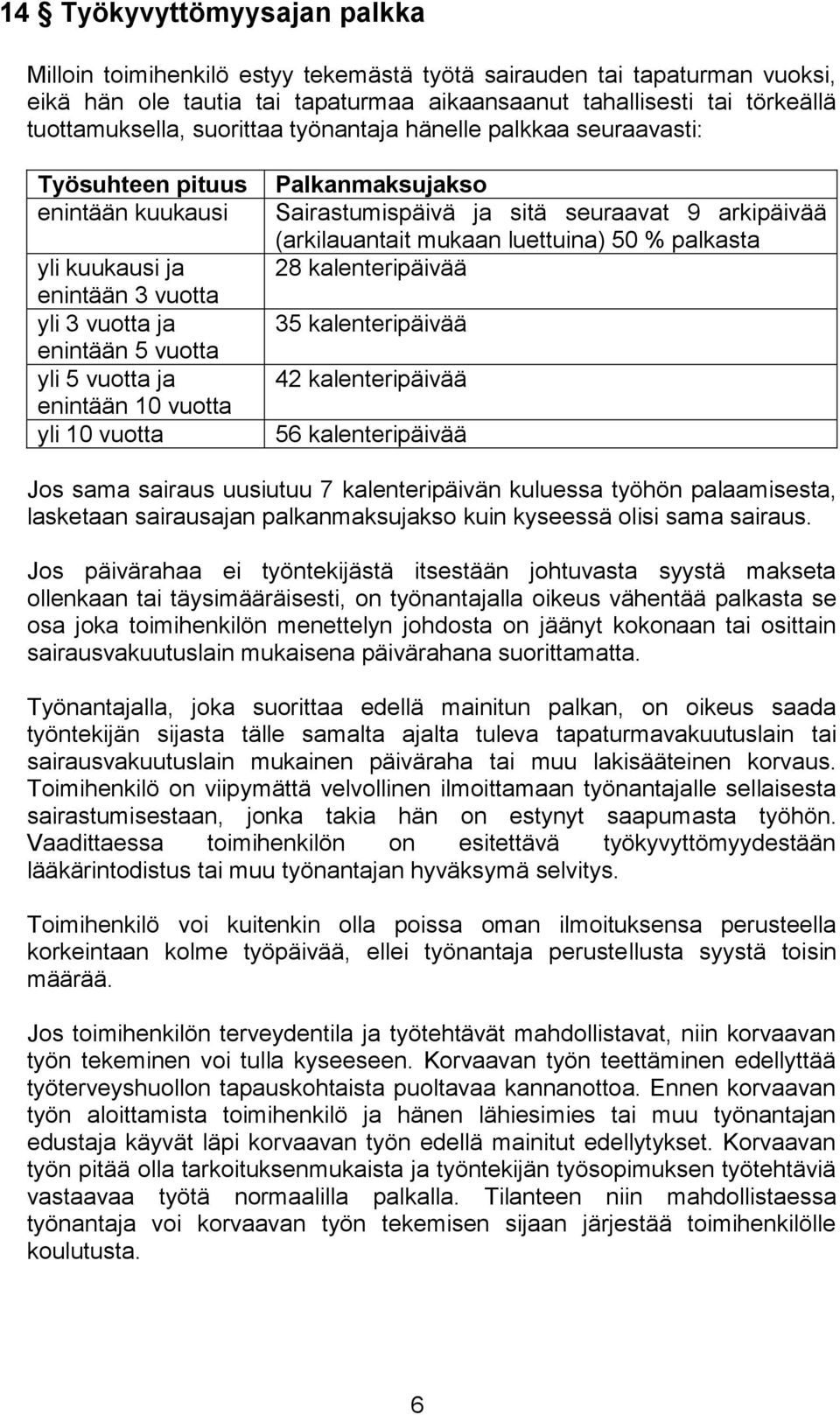 14 § Työkyvyttömyysajan palkka

Milloin toimihenkilö estyy tekemästä työtä sairauden tai tapaturman vuoksi, eikä hän ole tautia tai tapaturmaa aikaansaanut tahallisesti tai törkeällä tuottamuksella, suorittaa työnantaja hänelle palkkaa seuraavasti:

| Työsuhteen pituus | Palkanmaksujakso |
|---|---|
| enintään kuukausi | Sairastumispäivä ja sitä seuraavat 9 arkipäivää (arkilauantait mukaan luettuina) 50 % palkasta |
| yli kuukausi ja enintään 3 vuotta | 28 kalenteripäivää |
| yli 3 vuotta ja enintään 5 vuotta | 35 kalenteripäivää |
| yli 5 vuotta ja enintään 10 vuotta | 42 kalenteripäivää |
| yli 10 vuotta | 56 kalenteripäivää |

Jos sama sairaus uusiutuu 7 kalenteripäivän kuluessa työhön palaamisesta, lasketaan sairausajan palkanmaksujakso kuin kyseessä olisi sama sairaus.

Jos päivärahaa ei työntekijästä itsestään johtuvasta syystä makseta ollenkaan tai täysimääräisesti, on työnantajalla oikeus vähentää palkasta se osa joka toimihenkilön menettelyn johdosta on jäänyt kokonaan tai osittain sairausvakuutuslain mukaisena päivärahana suorittamatta.

Työnantajalla, joka suorittaa edellä mainitun palkan, on oikeus saada työntekijän sijasta tälle samalta ajalta tuleva tapaturmavakuutuslain tai sairausvakuutuslain mukainen päiväraha tai muu lakisääteinen korvaus. Toimihenkilö on viipymättä velvollinen ilmoittamaan työnantajalle sellaisesta sairastumisestaan, jonka takia hän on estynyt saapumasta työhön. Vaadittaessa toimihenkilön on esitettävä työkyvyttömyydestään lääkärintodistus tai muu työnantajan hyväksymä selvitys.

Toimihenkilö voi kuitenkin olla poissa oman ilmoituksensa perusteella korkeintaan kolme työpäivää, ellei työnantaja perustellusta syystä toisin määrää.

Jos toimihenkilön terveydentila ja työtehtävät mahdollistavat, niin korvaavan työn tekeminen voi tulla kyseeseen. Korvaavan työn teettäminen edellyttää työterveyshuollon tapauskohtaista puoltavaa kannanottoa. Ennen korvaavan työn aloittamista toimihenkilö ja hänen lähiesimies tai muu työnantajan edustaja käyvät läpi korvaavan työn edellä mainitut edellytykset. Korvaavan työn pitää olla tarkoituksenmukaista ja työntekijän työsopimuksen työtehtäviä vastaavaa työtä normaalilla palkalla. Tilanteen niin mahdollistaessa työnantaja voi korvaavan työn tekemisen sijaan järjestää toimihenkilölle koulutusta.

6